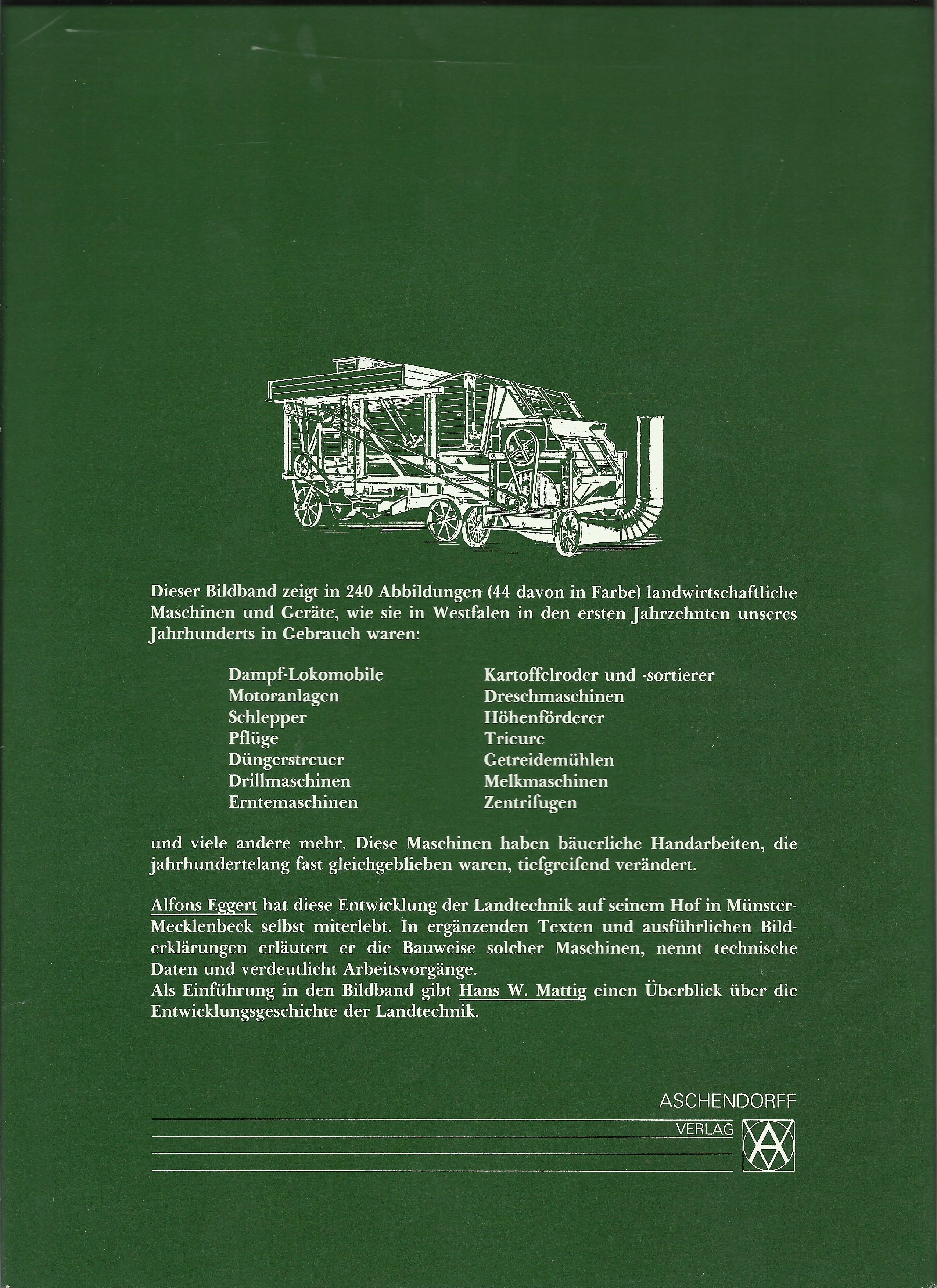 Dieser Bildband zeigt in 240 Abbildungen (44 davon in Farbe) landwirtschaftliche Maschinen und Geräte, wie sie in Westfalen in den ersten Jahrzehnten unseres Jahrhunderts in Gebrauch waren:

Dampf-Lokomobile
Motoranlagen
Schlepper
Pflüge
Düngerstreuer
Drillmaschinen
Erntemaschinen

Kartoffelroder und -sortierer
Dreschmaschinen
Höhenförderer
Trieure
Getreidemühlen
Melkmaschinen
Zentrifugen

und viele andere mehr. Diese Maschinen haben bäuerliche Handarbeiten, die jahrhundertelang fast gleichgeblieben waren, tiefgreifend verändert.

Alfons Eggert hat diese Entwicklung der Landtechnik auf seinem Hof in Münster-Mecklenbeck selbst miterlebt. In ergänzenden Texten und ausführlichen Bilderklärungen erläutert er die Bauweise solcher Maschinen, nennt technische Daten und verdeutlicht Arbeitsvorgänge.
Als Einführung in den Bildband gibt Hans W. Mattig einen Überblick über die Entwicklungsgeschichte der Landtechnik.

ASCHENDORFF
VERLAG